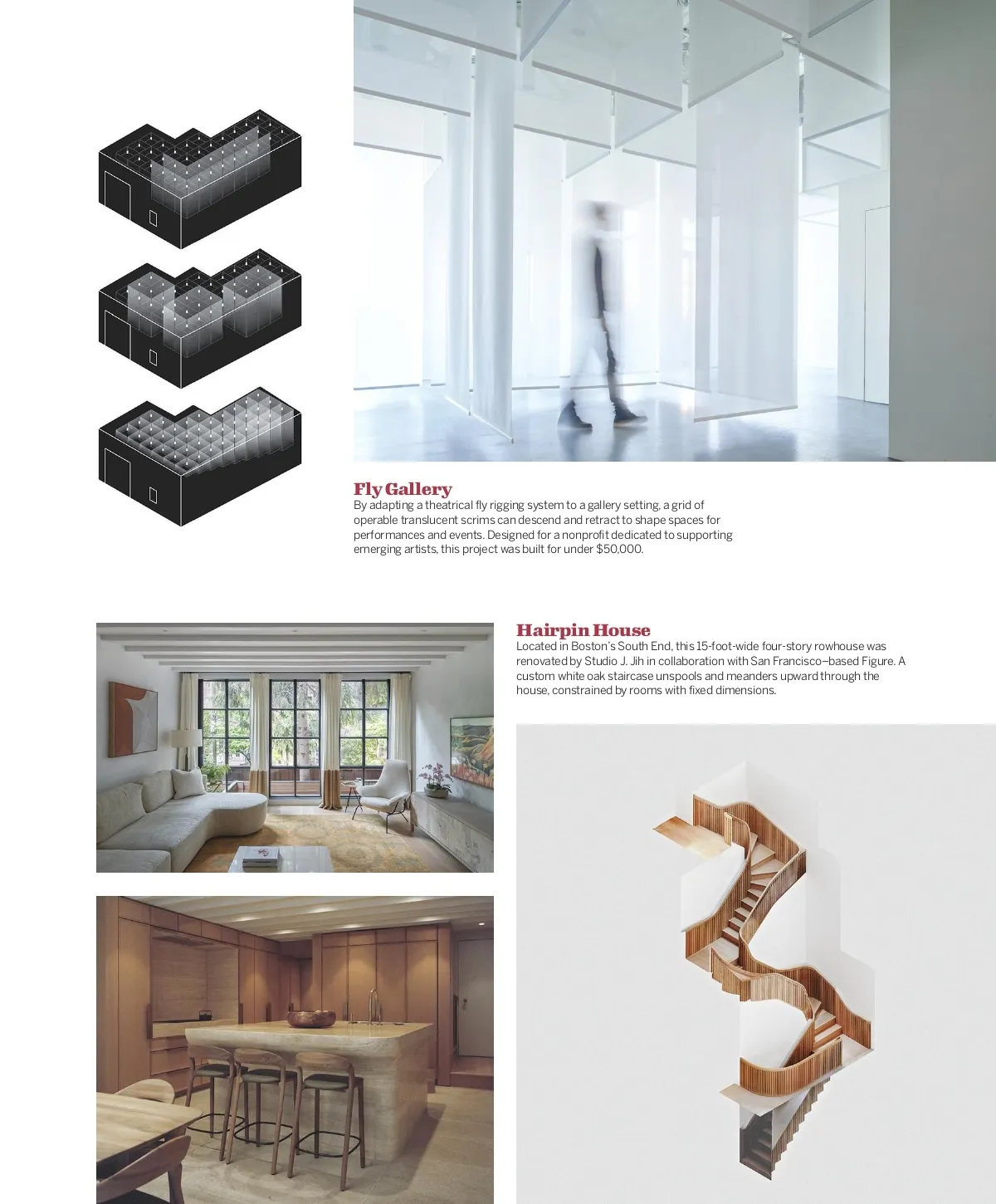 Fly Gallery

By adapting a theatrical fly rigging system to a gallery setting, a grid of operable translucent scrims can descend and retract to shape spaces for performances and events. Designed for a nonprofit dedicated to supporting emerging artists, this project was built for under $50,000.

Hairpin House

Located in Boston's South End, this 15-foot-wide four-story rowhouse was renovated by Studio J. Jih in collaboration with San Francisco–based Figure. A custom white oak staircase unspools and meanders upward through the house, constrained by rooms with fixed dimensions.